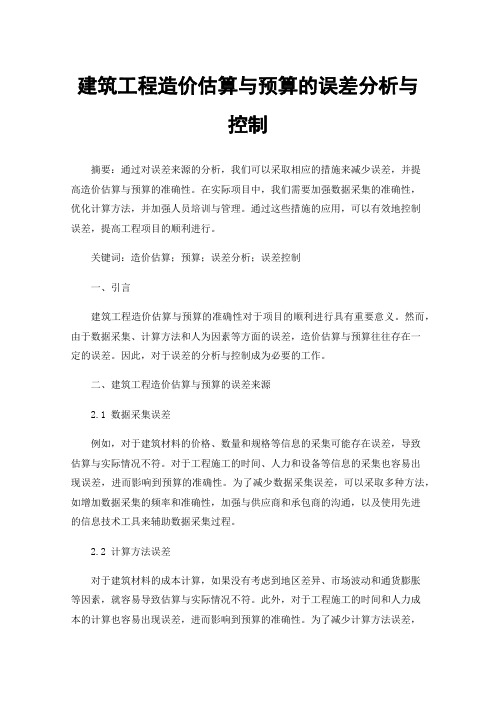 建筑工程造价估算与预算的误差分析与控制

摘要：通过对误差来源的分析，我们可以采取相应的措施来减少误差，并提高造价估算与预算的准确性。在实际项目中，我们需要加强数据采集的准确性，优化计算方法，并加强人员培训与管理。通过这些措施的应用，可以有效地控制误差，提高工程项目的顺利进行。

关键词：造价估算；预算；误差分析；误差控制

一、引言

建筑工程造价估算与预算的准确性对于项目的顺利进行具有重要意义。然而，由于数据采集、计算方法和人为因素等方面的误差，造价估算与预算往往存在一定的误差。因此，对于误差的分析与控制成为必要的工作。

二、建筑工程造价估算与预算的误差来源

2.1 数据采集误差

例如，对于建筑材料的价格、数量和规格等信息的采集可能存在误差，导致估算与实际情况不符。对于工程施工的时间、人力和设备等信息的采集也容易出现误差，进而影响到预算的准确性。为了减少数据采集误差，可以采取多种方法，如增加数据采集的频率和准确性，加强与供应商和承包商的沟通，以及使用先进的信息技术工具来辅助数据采集过程。

2.2 计算方法误差

对于建筑材料的成本计算，如果没有考虑到地区差异、市场波动和通货膨胀等因素，就容易导致估算与实际情况不符。此外，对于工程施工的时间和人力成本的计算也容易出现误差，进而影响到预算的准确性。为了减少计算方法误差，